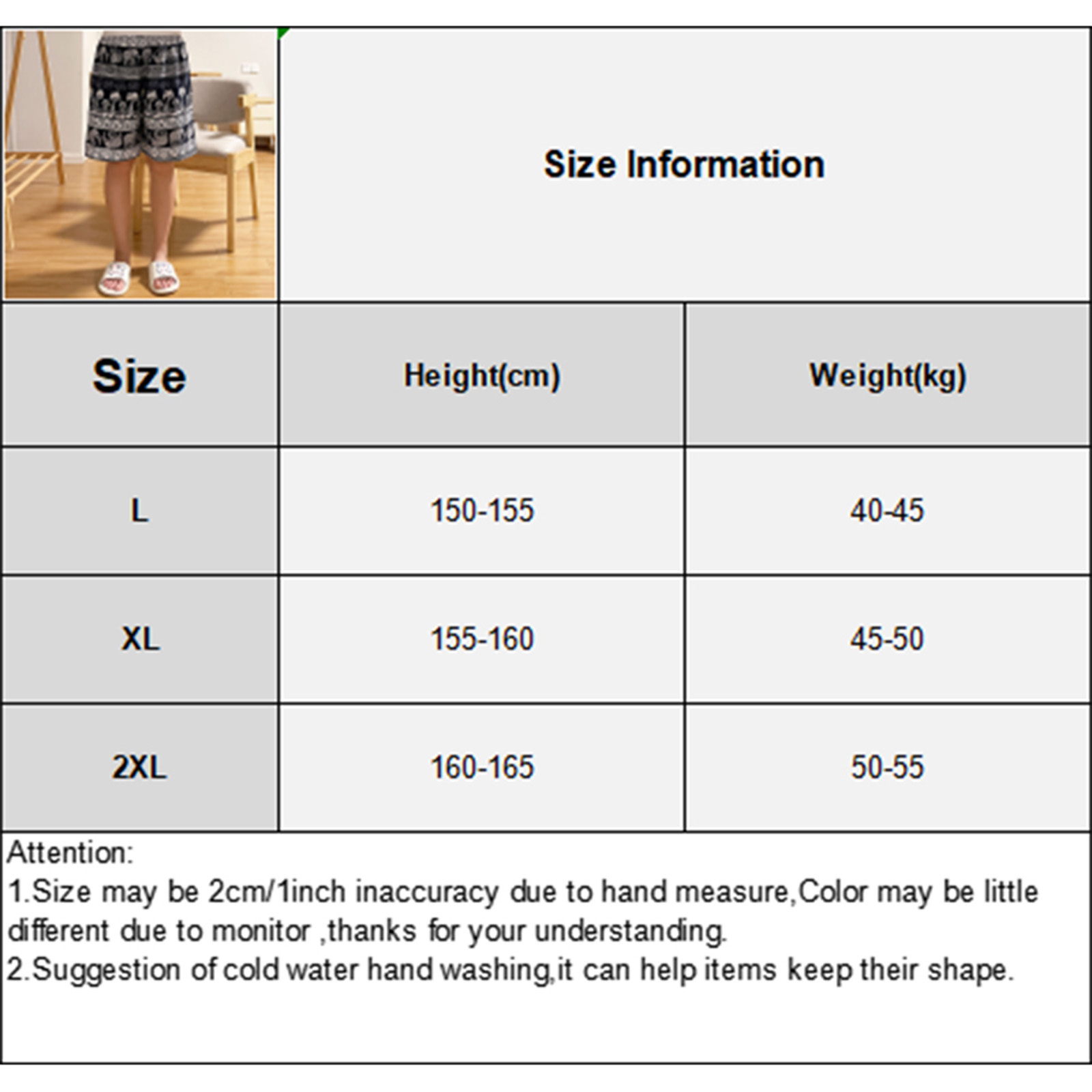 Size Information

| Size | Height(cm) | Weight(kg) |
|---|---|---|
| L | 150-155 | 40-45 |
| XL | 155-160 | 45-50 |
| 2XL | 160-165 | 50-55 |

Attention:
1.Size may be 2cm/1inch inaccuracy due to hand measure,Color may be little different due to monitor ,thanks for your understanding.
2.Suggestion of cold water hand washing,it can help items keep their shape.